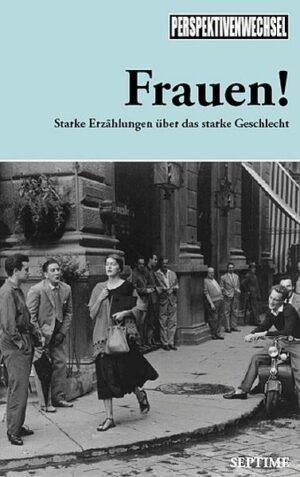 PERSPEKTIVENWECHSEL

Frauen!

Starke Erzählungen über das starke Geschlecht

SEPTIME